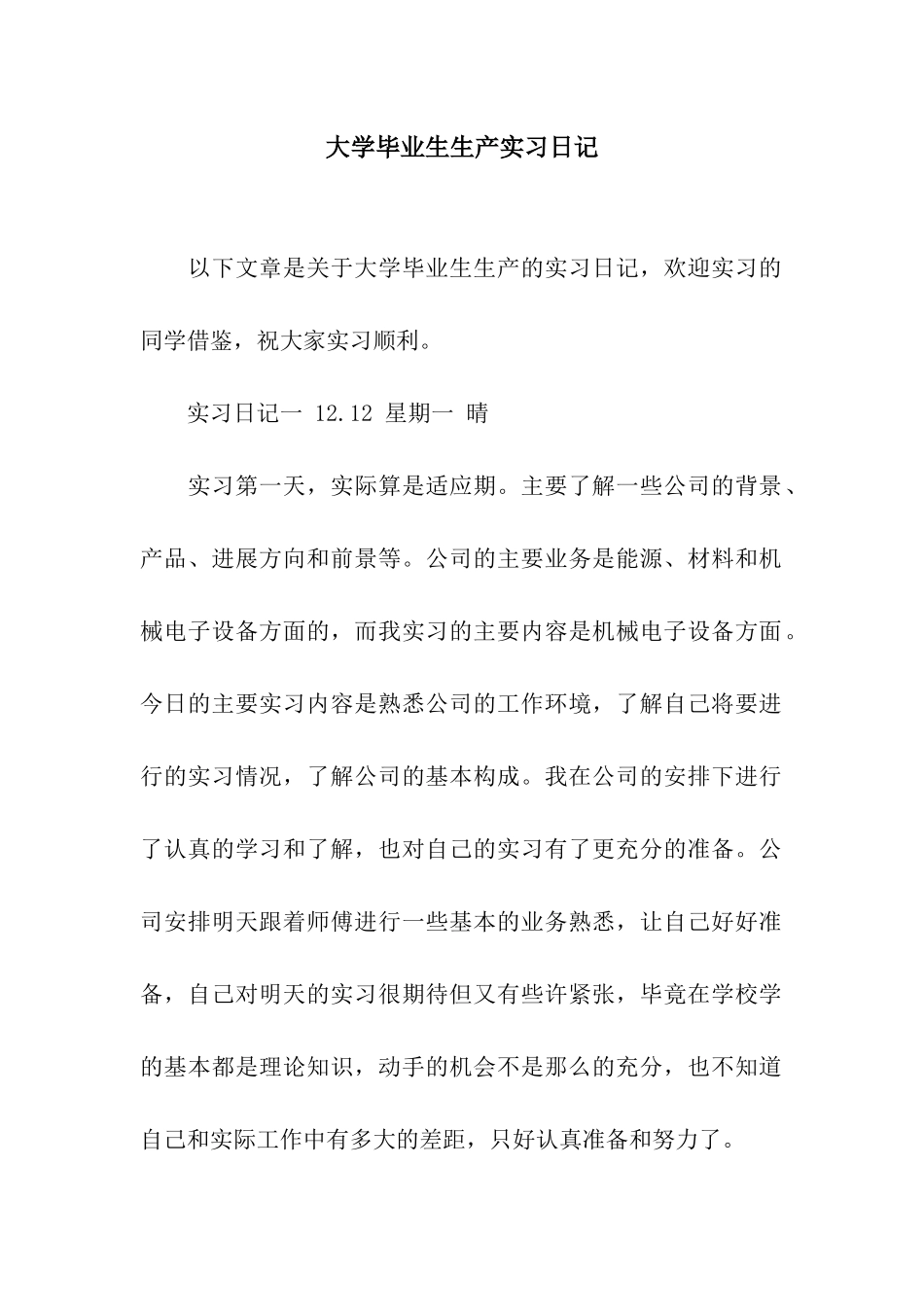 大学毕业生生产实习日记

以下文章是关于大学毕业生生产的实习日记，欢迎实习的同学借鉴，祝大家实习顺利。

实习日记一 12.12 星期一 晴

实习第一天，实际算是适应期。主要了解一些公司的背景、产品、进展方向和前景等。公司的主要业务是能源、材料和机械电子设备方面的，而我实习的主要内容是机械电子设备方面。今日的主要实习内容是熟悉公司的工作环境，了解自己将要进行的实习情况，了解公司的基本构成。我在公司的安排下进行了认真的学习和了解，也对自己的实习有了更充分的准备。公司安排明天跟着师傅进行一些基本的业务熟悉，让自己好好准备，自己对明天的实习很期待但又有些许紧张，毕竟在学校学的基本都是理论知识，动手的机会不是那么的充分，也不知道自己和实际工作中有多大的差距，只好认真准备和努力了。